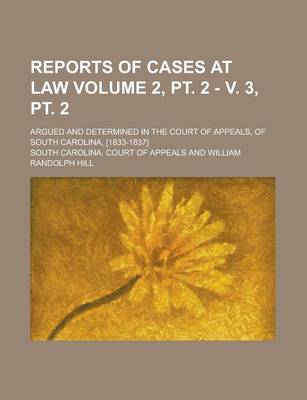 REPORTS OF CASES AT LAW VOLUME 2, PT. 2 - V. 3, PT. 2

ARGUED AND DETERMINED IN THE COURT OF APPEALS, OF SOUTH CAROLINA, [1833-1837]

SOUTH CAROLINA. COURT OF APPEALS AND WILLIAM RANDOLPH HILL